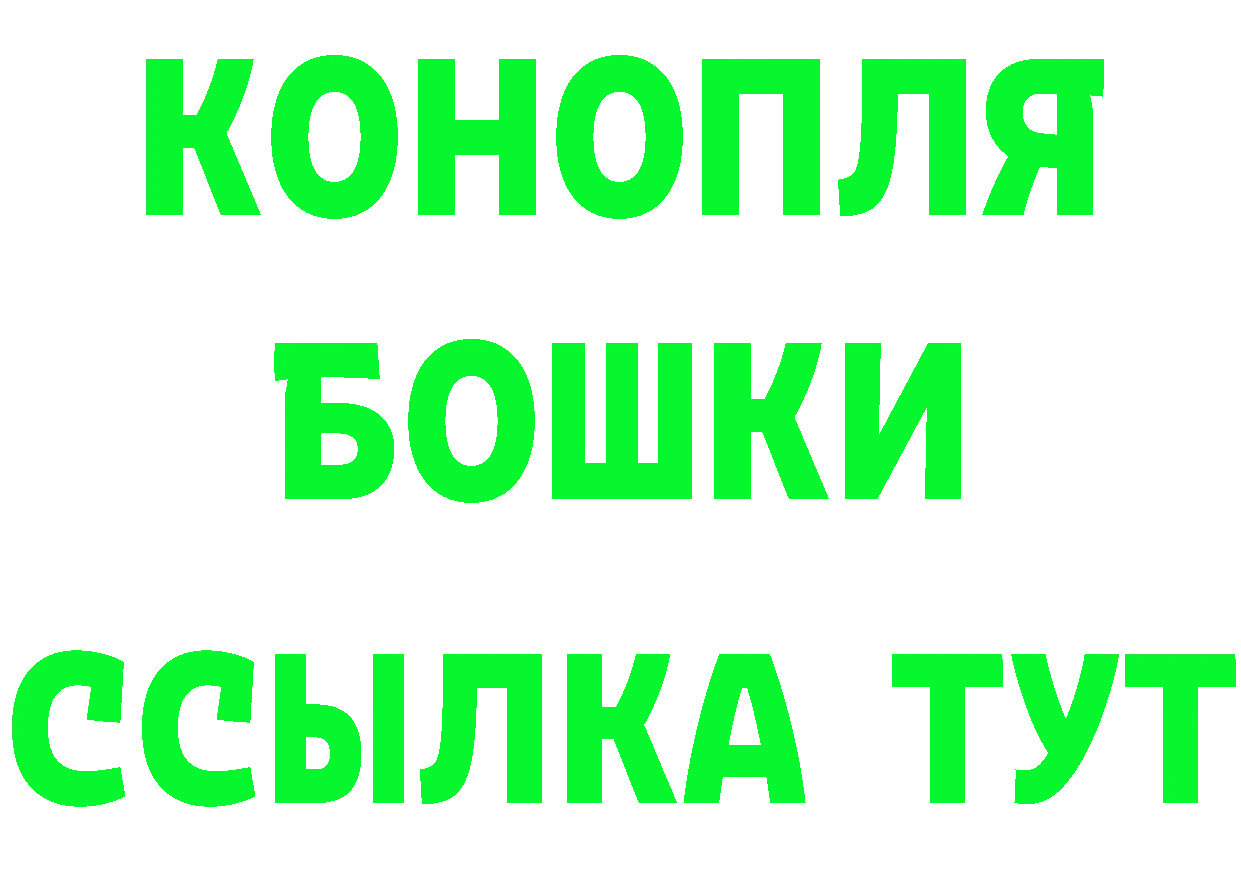 КОНОПЛЯ
БОШКИ
ССЫЛКА ТУТ